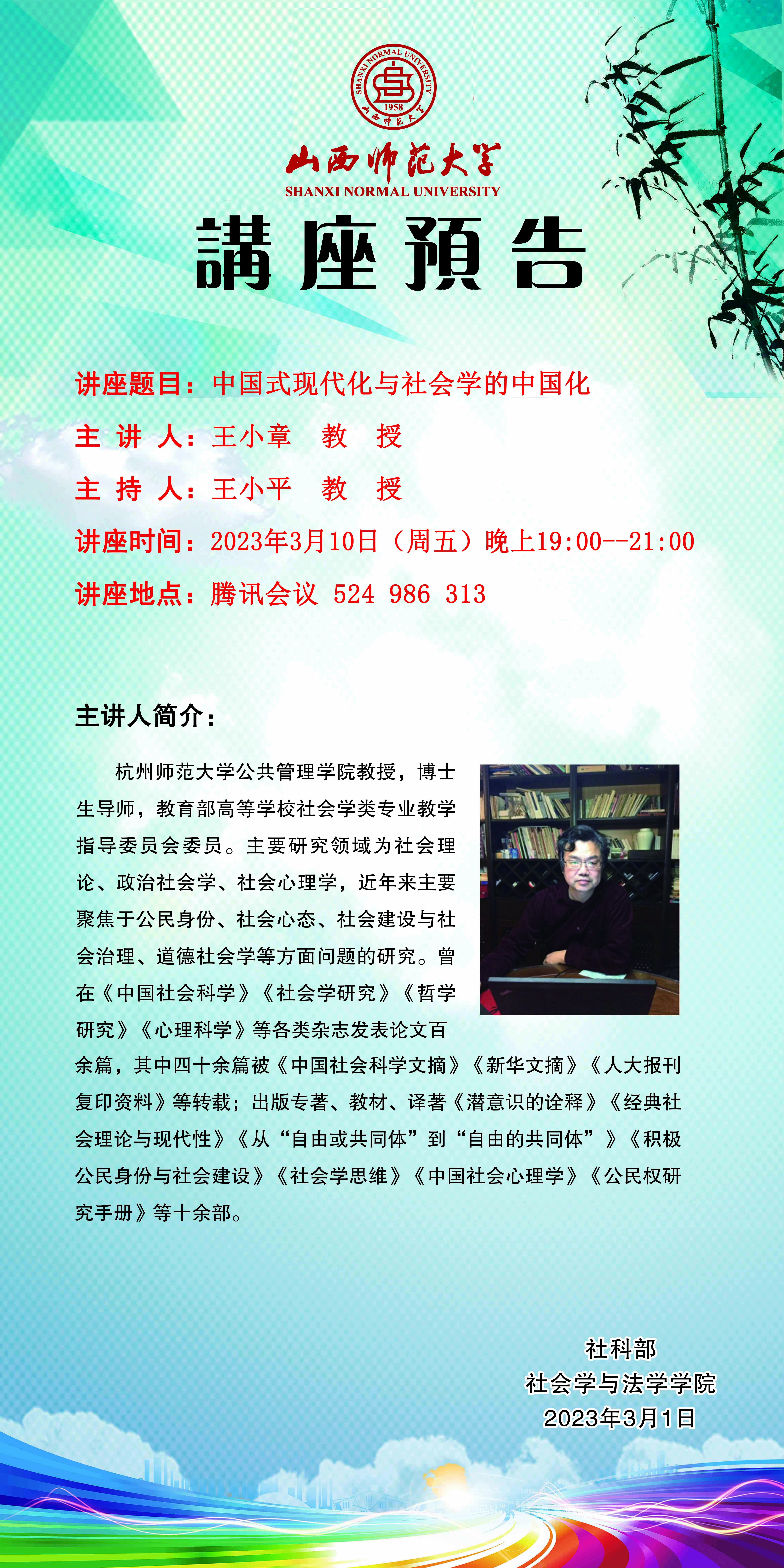 SHANXI NORMAL UNIVERSITY
1958
山西师范大学

山西师范大学
SHANXI NORMAL UNIVERSITY

講座預告

讲座题目：中国式现代化与社会学的中国化

主 讲 人：王小章 教 授

主 持 人：王小平 教 授

讲座时间：2023年3月10日（周五）晚上19:00--21:00

讲座地点：腾讯会议 524 986 313

主讲人简介：

杭州师范大学公共管理学院教授，博士生导师，教育部高等学校社会学类专业教学指导委员会委员。主要研究领域为社会理论、政治社会学、社会心理学，近年来主要聚焦于公民身份、社会心态、社会建设与社会治理、道德社会学等方面问题的研究。曾在《中国社会科学》《社会学研究》《哲学研究》《心理科学》等各类杂志发表论文百余篇，其中四十余篇被《中国社会科学文摘》《新华文摘》《人大报刊复印资料》等转载；出版专著、教材、译著《潜意识的诠释》《经典社会理论与现代性》《从“自由或共同体”到“自由的共同体”》《积极公民身份与社会建设》《社会学思维》《中国社会心理学》《公民权研究手册》等十余部。

社科部
社会学与法学学院
2023年3月1日